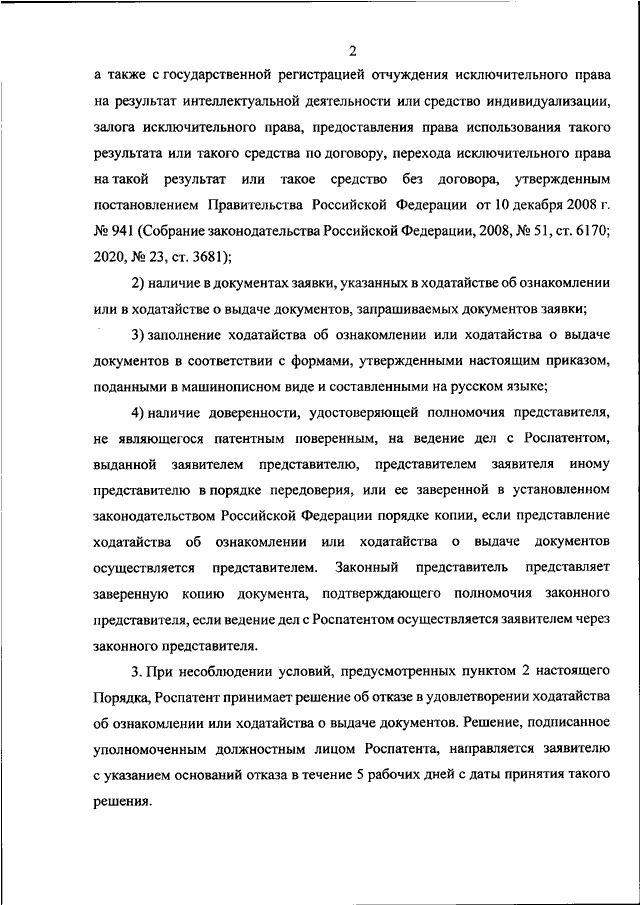 2

а также с государственной регистрацией отчуждения исключительного права на результат интеллектуальной деятельности или средство индивидуализации, залога исключительного права, предоставления права использования такого результата или такого средства по договору, перехода исключительного права на такой результат или такое средство без договора, утвержденным постановлением Правительства Российской Федерации от 10 декабря 2008 г. № 941 (Собрание законодательства Российской Федерации, 2008, № 51, ст. 6170; 2020, № 23, ст. 3681);

2) наличие в документах заявки, указанных в ходатайстве об ознакомлении или в ходатайстве о выдаче документов, запрашиваемых документов заявки;

3) заполнение ходатайства об ознакомлении или ходатайства о выдаче документов в соответствии с формами, утвержденными настоящим приказом, поданными в машинописном виде и составленными на русском языке;

4) наличие доверенности, удостоверяющей полномочия представителя, не являющегося патентным поверенным, на ведение дел с Роспатентом, выданной заявителем представителю, представителем заявителя иному представителю в порядке передоверия, или ее заверенной в установленном законодательством Российской Федерации порядке копии, если представление ходатайства об ознакомлении или ходатайства о выдаче документов осуществляется представителем. Законный представитель представляет заверенную копию документа, подтверждающего полномочия законного представителя, если ведение дел с Роспатентом осуществляется заявителем через законного представителя.

3. При несоблюдении условий, предусмотренных пунктом 2 настоящего Порядка, Роспатент принимает решение об отказе в удовлетворении ходатайства об ознакомлении или ходатайства о выдаче документов. Решение, подписанное уполномоченным должностным лицом Роспатента, направляется заявителю с указанием оснований отказа в течение 5 рабочих дней с даты принятия такого решения.